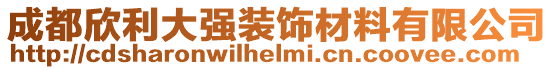 成都欣利大强装饰材料有限公司
http://cdsharonwilhelmi.cn.coovee.com